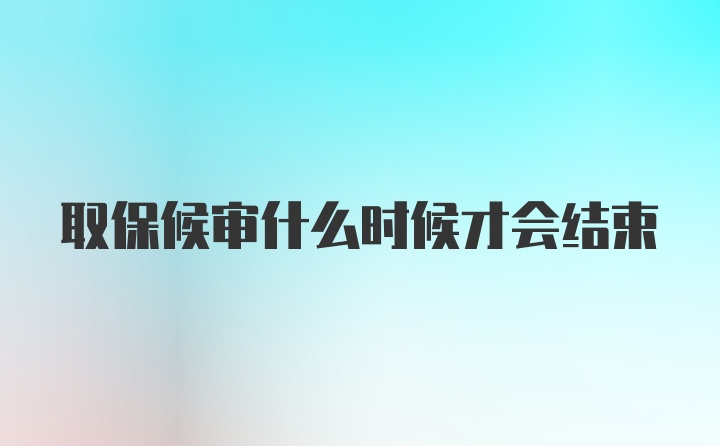 取保候审什么时候才会结束